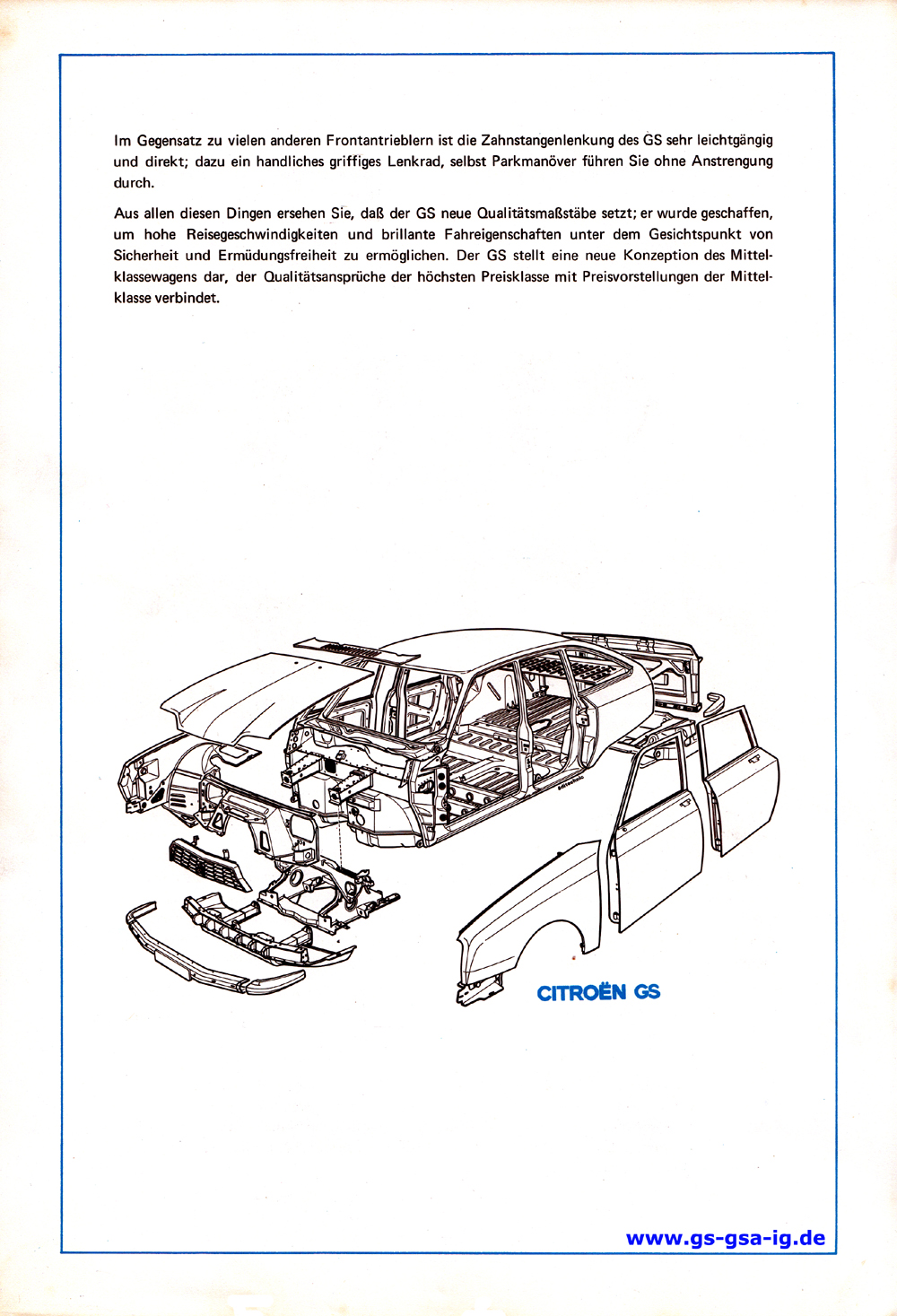 Im Gegensatz zu vielen anderen Frontantrieblern ist die Zahnstangenlenkung des GS sehr leichtgängig und direkt; dazu ein handliches griffiges Lenkrad, selbst Parkmanöver führen Sie ohne Anstrengung durch.

Aus allen diesen Dingen ersehen Sie, daß der GS neue Qualitätsmaßstäbe setzt; er wurde geschaffen, um hohe Reisegeschwindigkeiten und brillante Fahreigenschaften unter dem Gesichtspunkt von Sicherheit und Ermüdungsfreiheit zu ermöglichen. Der GS stellt eine neue Konzeption des Mittelklassewagens dar, der Qualitätsansprüche der höchsten Preisklasse mit Preisvorstellungen der Mittelklasse verbindet.

CITROËN GS

www.gs-gsa-ig.de